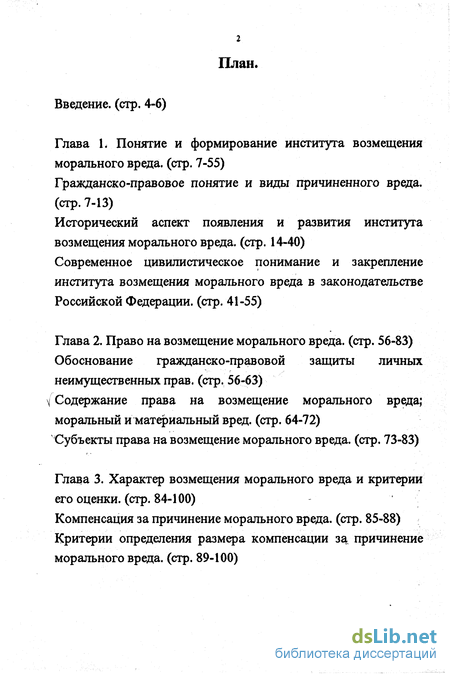 2

План.

Введение. (стр. 4-6)

Глава 1. Понятие и формирование института возмещения морального вреда. (стр. 7-55)
Гражданско-правовое понятие и виды причиненного вреда. (стр. 7-13)
Исторический аспект появления и развития института возмещения морального вреда. (стр. 14-40)
Современное цивилистическое понимание и закрепление института возмещения морального вреда в законодательстве Российской Федерации. (стр. 41-55)

Глава 2. Право на возмещение морального вреда. (стр. 56-83)
Обоснование гражданско-правовой защиты личных неимущественных прав. (стр. 56-63)
Содержание права на возмещение морального вреда; моральный и материальный вред. (стр. 64-72)
Субъекты права на возмещение морального вреда. (стр. 73-83)

Глава 3. Характер возмещения морального вреда и критерии его оценки. (стр. 84-100)
Компенсация за причинение морального вреда. (стр. 85-88)
Критерии определения размера компенсации за причинение морального вреда. (стр. 89-100)

dsLib.net
библиотека диссертаций